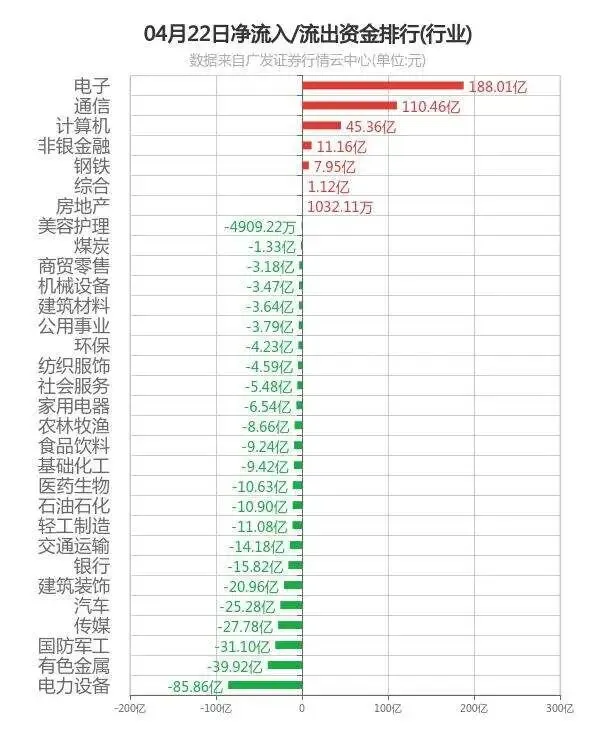 04月22日净流入/流出资金排行(行业)
数据来自广发证券行情云中心(单位:元)

电子 188.01亿
通信 110.46亿
计算机 45.36亿
非银金融 11.16亿
钢铁 7.95亿
综合 1.12亿
房地产 1032.11万
美容护理 -4909.22万
煤炭 -1.33亿
商贸零售 -3.18亿
机械设备 -3.47亿
建筑材料 -3.64亿
公用事业 -3.79亿
环保 -4.23亿
纺织服饰 -4.59亿
社会服务 -5.48亿
家用电器 -6.54亿
农林牧渔 -8.66亿
食品饮料 -9.24亿
基础化工 -9.42亿
医药生物 -10.63亿
石油石化 -10.90亿
轻工制造 -11.08亿
交通运输 -14.18亿
银行 -15.82亿
建筑装饰 -20.96亿
汽车 -25.28亿
传媒 -27.78亿
国防军工 -31.10亿
有色金属 -39.92亿
电力设备 -85.86亿

-200亿 -100亿 0 100亿 200亿 300亿